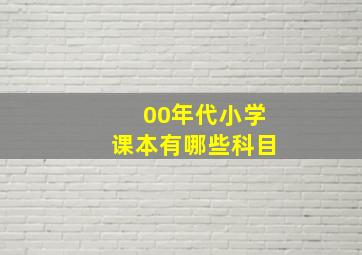 00年代小学
课本有哪些科目